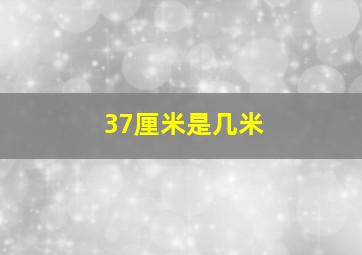 37厘米是几米